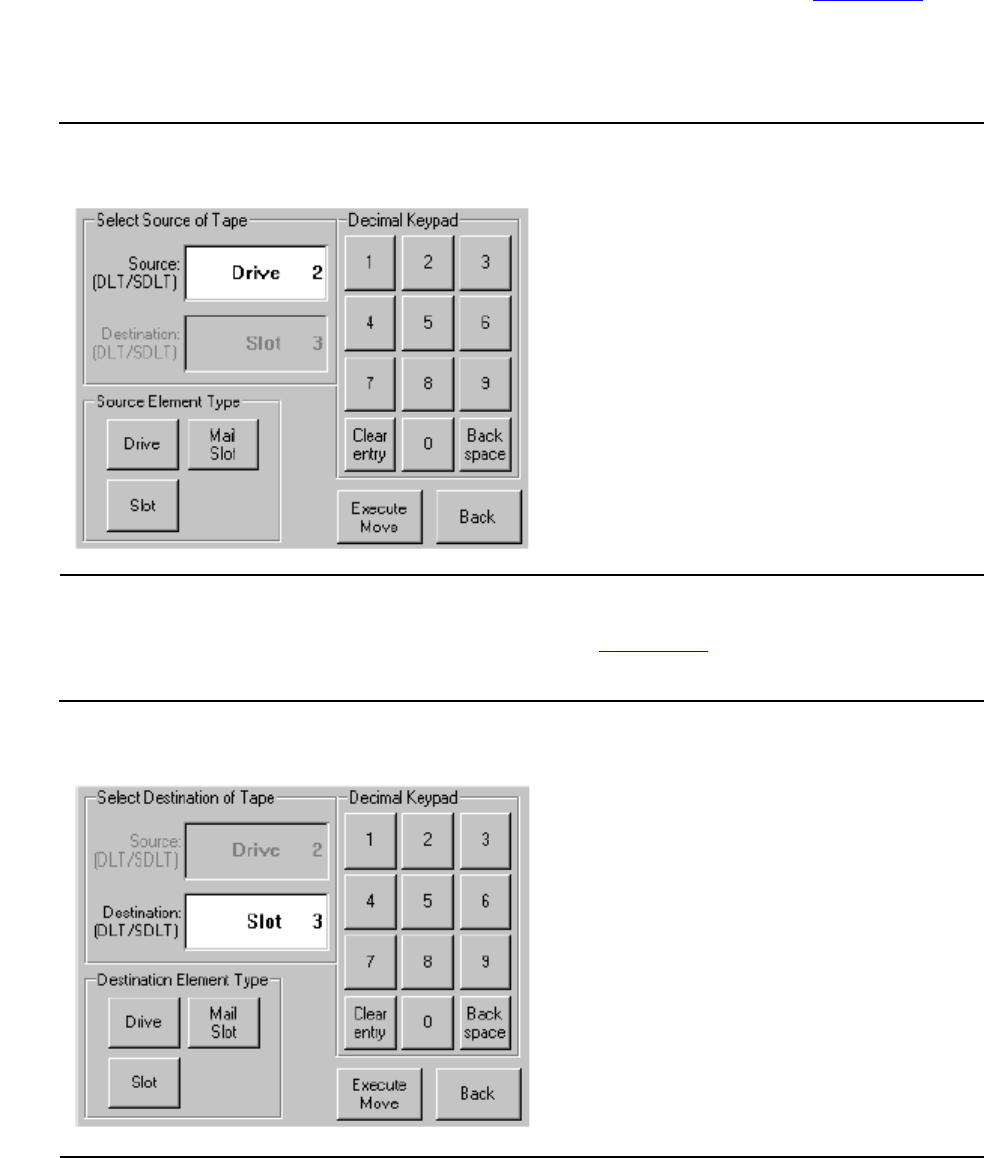 Select Source of Tape

Source:
(DLT/SDLT)

Drive 2

Destination:
(DLT/SDLT)

Slot 3

Source Element Type

Drive

Mail
Slot

Slot

Decimal Keypad

1
2
3
4
5
6
7
8
9
Clear
entry
0
Back
space

Execute
Move

Back

Select Destination of Tape

Source:
(DLT/SDLT)

Drive 2

Destination:
(DLT/SDLT)

Slot 3

Destination Element Type

Drive

Mail
Slot

Slot

Decimal Keypad

1
2
3
4
5
6
7
8
9
Clear
entry
0
Back
space

Execute
Move

Back